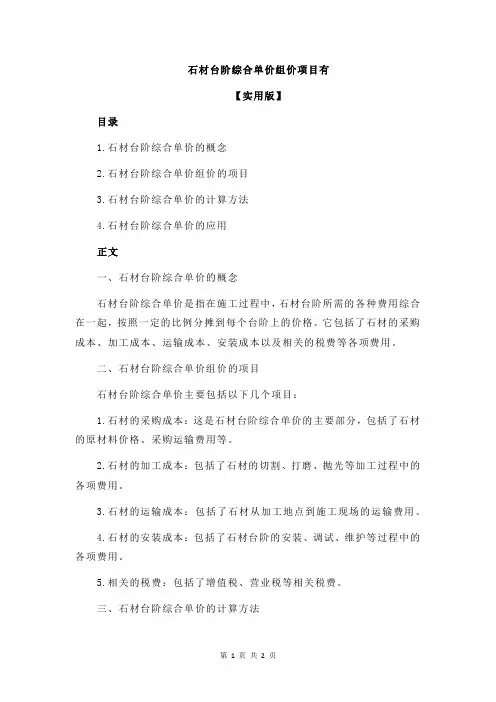 石材台阶综合单价组价项目有

【实用版】

目录

1.石材台阶综合单价的概念

2.石材台阶综合单价组价的项目

3.石材台阶综合单价的计算方法

4.石材台阶综合单价的应用

正文

一、石材台阶综合单价的概念

石材台阶综合单价是指在施工过程中，石材台阶所需的各种费用综合在一起，按照一定的比例分摊到每个台阶上的价格。它包括了石材的采购成本、加工成本、运输成本、安装成本以及相关的税费等各项费用。

二、石材台阶综合单价组价的项目

石材台阶综合单价主要包括以下几个项目：

1.石材的采购成本：这是石材台阶综合单价的主要部分，包括了石材的原材料价格、采购运输费用等。

2.石材的加工成本：包括了石材的切割、打磨、抛光等加工过程中的各项费用。

3.石材的运输成本：包括了石材从加工地点到施工现场的运输费用。

4.石材的安装成本：包括了石材台阶的安装、调试、维护等过程中的各项费用。

5.相关的税费：包括了增值税、营业税等相关税费。

三、石材台阶综合单价的计算方法

第 1 页 共 2 页